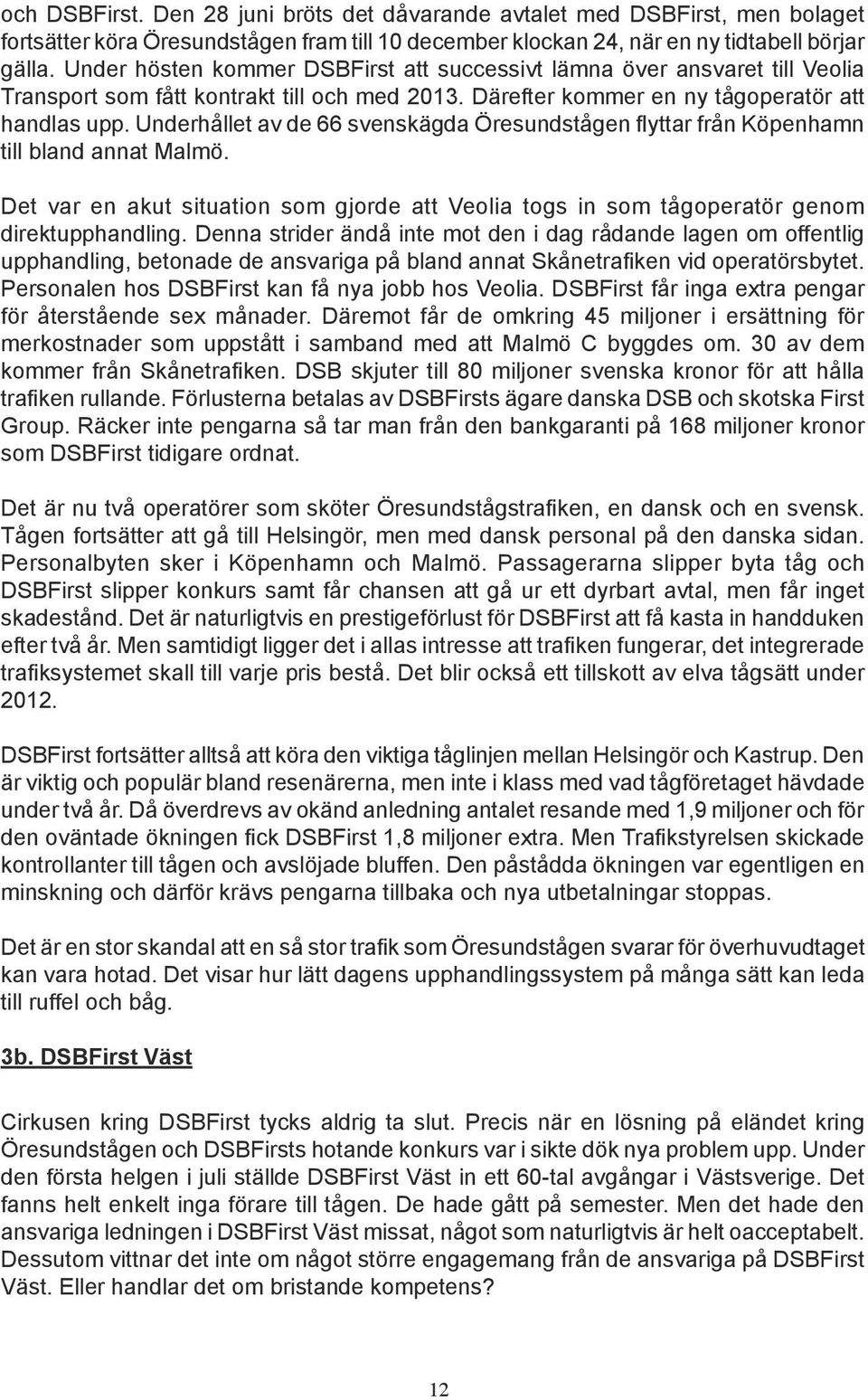 och DSBFirst. Den 28 juni bröts det dåvarande avtalet med DSBFirst, men bolaget fortsätter köra Öresundstågen fram till 10 december klockan 24, när en ny tidtabell börjar gälla. Under hösten kommer DSBFirst att successivt lämna över ansvaret till Veolia Transport som fått kontrakt till och med 2013. Därefter kommer en ny tågoperatör att handlas upp. Underhållet av de 66 svenskägda Öresundstågen flyttar från Köpenhamn till bland annat Malmö.

Det var en akut situation som gjorde att Veolia togs in som tågoperatör genom direktupphandling. Denna strider ändå inte mot den i dag rådande lagen om offentlig upphandling, betonade de ansvariga på bland annat Skånetrafiken vid operatörsbytet. Personalen hos DSBFirst kan få nya jobb hos Veolia. DSBFirst får inga extra pengar för återstående sex månader. Däremot får de omkring 45 miljoner i ersättning för merkostnader som uppstått i samband med att Malmö C byggdes om. 30 av dem kommer från Skånetrafiken. DSB skjuter till 80 miljoner svenska kronor för att hålla trafiken rullande. Förlusterna betalas av DSBFirsts ägare danska DSB och skotska First Group. Räcker inte pengarna så tar man från den bankgaranti på 168 miljoner kronor som DSBFirst tidigare ordnat.

Det är nu två operatörer som sköter Öresundstågstrafiken, en dansk och en svensk. Tågen fortsätter att gå till Helsingör, men med dansk personal på den danska sidan. Personalbyten sker i Köpenhamn och Malmö. Passagerarna slipper byta tåg och DSBFirst slipper konkurs samt får chansen att gå ur ett dyrbart avtal, men får inget skadestånd. Det är naturligtvis en prestigeförlust för DSBFirst att få kasta in handduken efter två år. Men samtidigt ligger det i allas intresse att trafiken fungerar, det integrerade trafiksystemet skall till varje pris bestå. Det blir också ett tillskott av elva tågsätt under 2012.

DSBFirst fortsätter alltså att köra den viktiga tåglinjen mellan Helsingör och Kastrup. Den är viktig och populär bland resenärerna, men inte i klass med vad tågföretaget hävdade under två år. Då överdrevs av okänd anledning antalet resande med 1,9 miljoner och för den oväntade ökningen fick DSBFirst 1,8 miljoner extra. Men Trafikstyrelsen skickade kontrollanter till tågen och avslöjade bluffen. Den påstådda ökningen var egentligen en minskning och därför krävs pengarna tillbaka och nya utbetalningar stoppas.

Det är en stor skandal att en så stor trafik som Öresundstågen svarar för överhuvudtaget kan vara hotad. Det visar hur lätt dagens upphandlingssystem på många sätt kan leda till ruffel och båg.

3b. DSBFirst Väst

Cirkusen kring DSBFirst tycks aldrig ta slut. Precis när en lösning på eländet kring Öresundstågen och DSBFirsts hotande konkurs var i sikte dök nya problem upp. Under den första helgen i juli ställde DSBFirst Väst in ett 60-tal avgångar i Västsverige. Det fanns helt enkelt inga förare till tågen. De hade gått på semester. Men det hade den ansvariga ledningen i DSBFirst Väst missat, något som naturligtvis är helt oacceptabelt. Dessutom vittnar det inte om något större engagemang från de ansvariga på DSBFirst Väst. Eller handlar det om bristande kompetens?

12